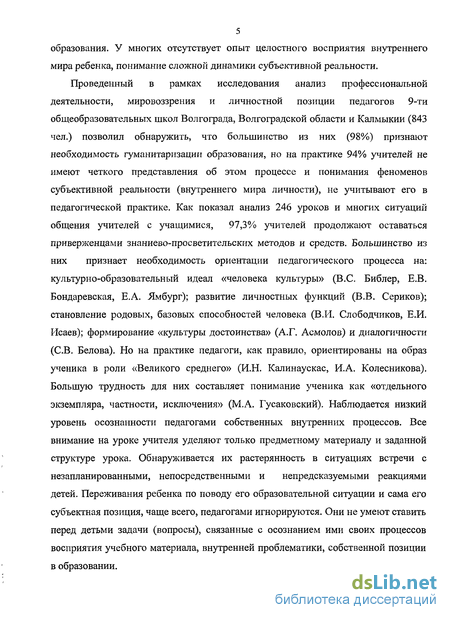 5

образования. У многих отсутствует опыт целостного восприятия внутреннего мира ребенка, понимание сложной динамики субъективной реальности.

Проведенный в рамках исследования анализ профессиональной деятельности, мировоззрения и личностной позиции педагогов 9-ти общеобразовательных школ Волгограда, Волгоградской области и Калмыкии (843 чел.) позволил обнаружить, что большинство из них (98%) признают необходимость гуманитаризации образования, но на практике 94% учителей не имеют четкого представления об этом процессе и понимания феноменов субъективной реальности (внутреннего мира личности), не учитывают его в педагогической практике. Как показал анализ 246 уроков и многих ситуаций общения учителей с учащимися, 97,3% учителей продолжают оставаться приверженцами знаниево-просветительских методов и средств. Большинство из них признает необходимость ориентации педагогического процесса на: культурно-образовательный идеал «человека культуры» (В.С. Библер, Е.В. Бондаревская, Е.А. Ямбург); развитие личностных функций (В.В. Сериков); становление родовых, базовых способностей человека (В.И. Слободчиков, Е.И. Исаев); формирование «культуры достоинства» (А.Г. Асмолов) и диалогичности (С.В. Белова). Но на практике педагоги, как правило, ориентированы на образ ученика в роли «Великого среднего» (И.Н. Калинаускас, И.А. Колесникова). Большую трудность для них составляет понимание ученика как «отдельного экземпляра, частности, исключения» (М.А. Гусаковский). Наблюдается низкий уровень осознанности педагогами собственных внутренних процессов. Все внимание на уроке учителя уделяют только предметному материалу и заданной структуре урока. Обнаруживается их растерянность в ситуациях встречи с незапланированными, непосредственными и непредсказуемыми реакциями детей. Переживания ребенка по поводу его образовательной ситуации и сама его субъектная позиция, чаще всего, педагогами игнорируются. Они не умеют ставить перед детьми задачи (вопросы), связанные с осознанием ими своих процессов восприятия учебного материала, внутренней проблематики, собственной позиции в образовании.

dsLib.net
библиотека диссертаций